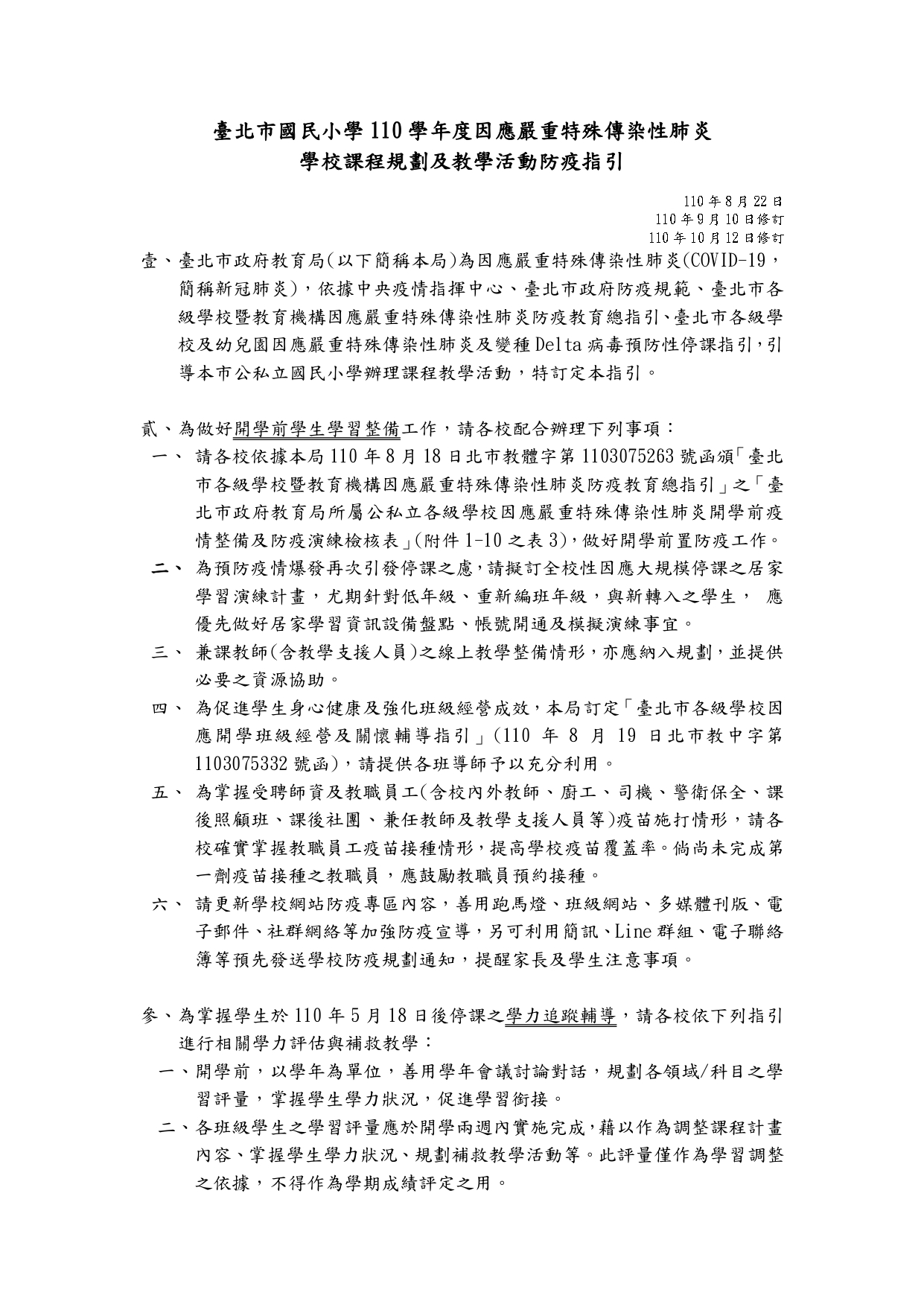 臺北市國民小學110學年度因應嚴重特殊傳染性肺炎
學校課程規劃及教學活動防疫指引

110年8月22日
110年9月10日修訂
110年10月12日修訂

壹、臺北市政府教育局(以下簡稱本局)為因應嚴重特殊傳染性肺炎(COVID-19，簡稱新冠肺炎)，依據中央疫情指揮中心、臺北市政府防疫規範、臺北市各級學校暨教育機構因應嚴重特殊傳染性肺炎防疫教育總指引、臺北市各級學校及幼兒園因應嚴重特殊傳染性肺炎及變種Delta病毒預防性停課指引，引導本市公私立國民小學辦理課程教學活動，特訂定本指引。

貳、為做好開學前學生學習整備工作，請各校配合辦理下列事項：
一、請各校依據本局110年8月18日北市教體字第1103075263號函頒「臺北市各級學校暨教育機構因應嚴重特殊傳染性肺炎防疫教育總指引」之「臺北市政府教育局所屬公私立各級學校因應嚴重特殊傳染性肺炎開學前疫情整備及防疫演練檢核表」(附件1-10之表3)，做好開學前置防疫工作。
二、為預防疫情爆發再次引發停課之慮，請擬訂全校性因應大規模停課之居家學習演練計畫，尤期針對低年級、重新編班年級，與新轉入之學生， 應優先做好居家學習資訊設備盤點、帳號開通及模擬演練事宜。
三、兼課教師(含教學支援人員)之線上教學整備情形，亦應納入規劃，並提供必要之資源協助。
四、為促進學生身心健康及強化班級經營成效，本局訂定「臺北市各級學校因應開學班級經營及關懷輔導指引」(110 年 8 月 19 日北市教中字第1103075332號函)，請提供各班導師予以充分利用。
五、為掌握受聘師資及教職員工(含校內外教師、廚工、司機、警衛保全、課後照顧班、課後社團、兼任教師及教學支援人員等)疫苗施打情形，請各校確實掌握教職員工疫苗接種情形，提高學校疫苗覆蓋率。倘尚未完成第一劑疫苗接種之教職員，應鼓勵教職員預約接種。
六、請更新學校網站防疫專區內容，善用跑馬燈、班級網站、多媒體刊版、電子郵件、社群網絡等加強防疫宣導，另可利用簡訊、Line群組、電子聯絡簿等預先發送學校防疫規劃通知，提醒家長及學生注意事項。

參、為掌握學生於110年5月18日後停課之學力追蹤輔導，請各校依下列指引進行相關學力評估與補救教學：
一、開學前，以學年為單位，善用學年會議討論對話，規劃各領域/科目之學習評量，掌握學生學力狀況，促進學習銜接。
二、各班級學生之學習評量應於開學兩週內實施完成，藉以作為調整課程計畫內容、掌握學生學力狀況、規劃補救教學活動等。此評量僅作為學習調整之依據，不得作為學期成績評定之用。